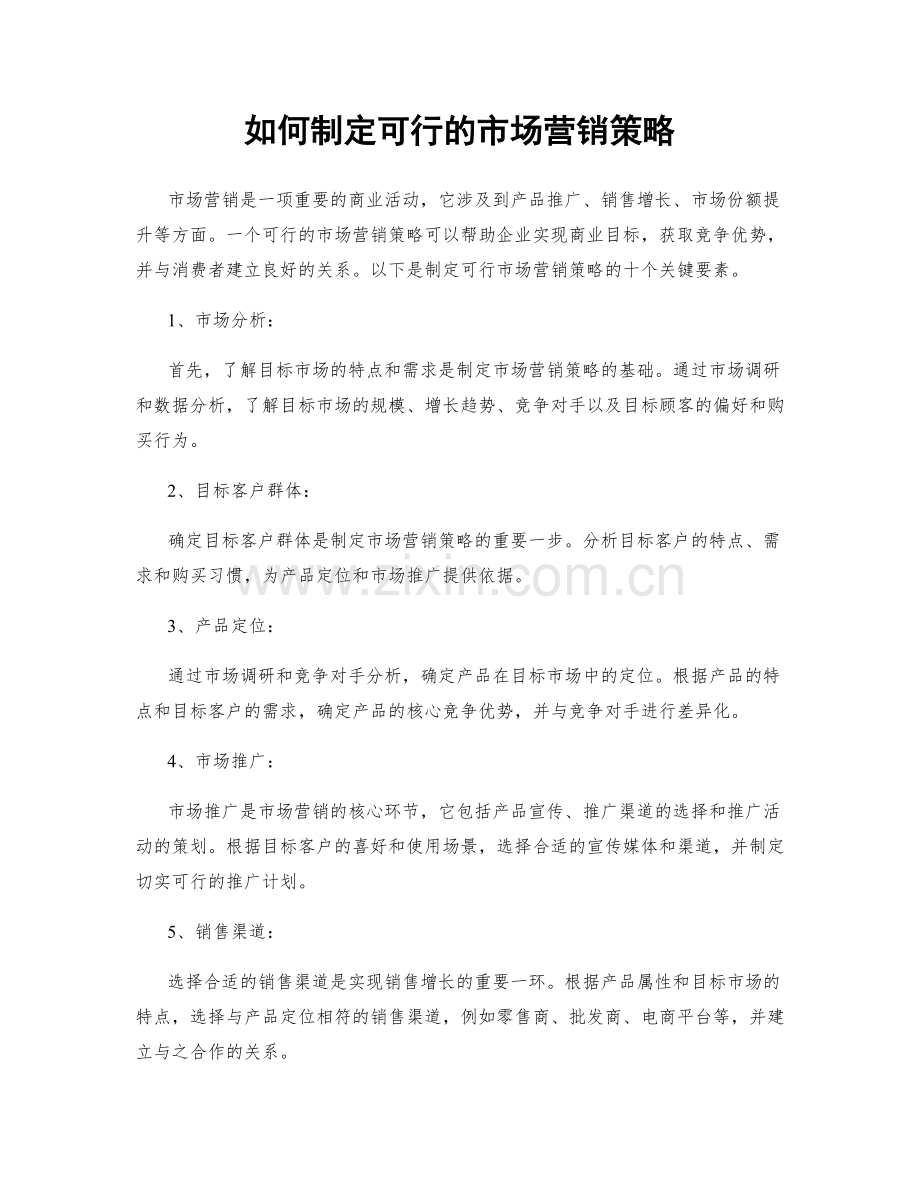 如何制定可行的市场营销策略

市场营销是一项重要的商业活动，它涉及到产品推广、销售增长、市场份额提升等方面。一个可行的市场营销策略可以帮助企业实现商业目标，获取竞争优势，并与消费者建立良好的关系。以下是制定可行市场营销策略的十个关键要素。

1、市场分析：

首先，了解目标市场的特点和需求是制定市场营销策略的基础。通过市场调研和数据分析，了解目标市场的规模、增长趋势、竞争对手以及目标顾客的偏好和购买行为。

2、目标客户群体：

确定目标客户群体是制定市场营销策略的重要一步。分析目标客户的特点、需求和购买习惯，为产品定位和市场推广提供依据。

www.zixin.com.cn

3、产品定位：

通过市场调研和竞争对手分析，确定产品在目标市场中的定位。根据产品的特点和目标客户的需求，确定产品的核心竞争优势，并与竞争对手进行差异化。

4、市场推广：

市场推广是市场营销的核心环节，它包括产品宣传、推广渠道的选择和推广活动的策划。根据目标客户的喜好和使用场景，选择合适的宣传媒体和渠道，并制定切实可行的推广计划。

5、销售渠道：

选择合适的销售渠道是实现销售增长的重要一环。根据产品属性和目标市场的特点，选择与产品定位相符的销售渠道，例如零售商、批发商、电商平台等，并建立与之合作的关系。